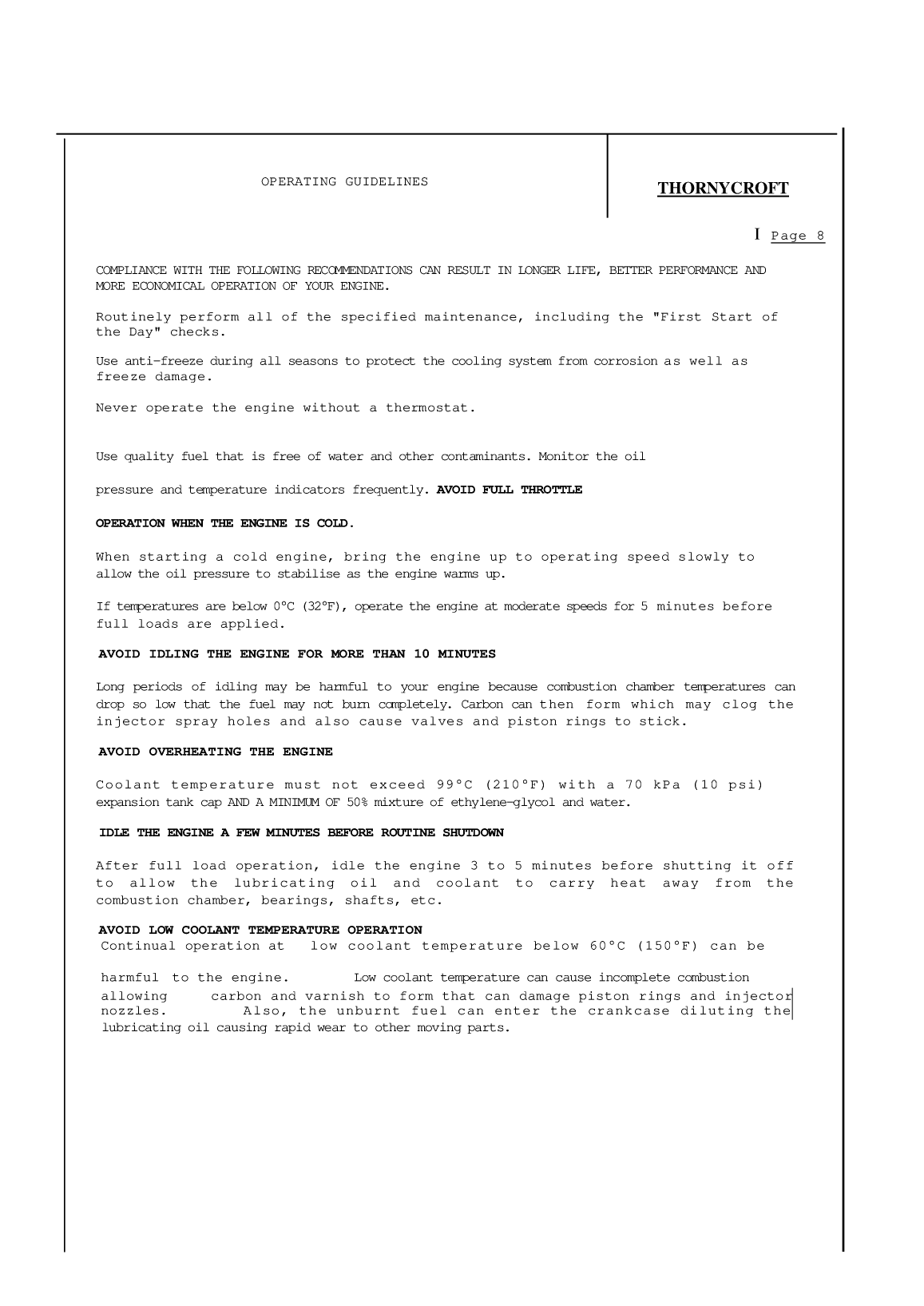 OPERATING GUIDELINES

THORNYCROFT

I Page 8

COMPLIANCE WITH THE FOLLOWING RECOMMENDATIONS CAN RESULT IN LONGER LIFE, BETTER PERFORMANCE AND MORE ECONOMICAL OPERATION OF YOUR ENGINE.

Routinely perform all of the specified maintenance, including the "First Start of the Day" checks.

Use anti-freeze during all seasons to protect the cooling system from corrosion as well as freeze damage.

Never operate the engine without a thermostat.

Use quality fuel that is free of water and other contaminants. Monitor the oil

pressure and temperature indicators frequently. AVOID FULL THROTTLE

OPERATION WHEN THE ENGINE IS COLD.

When starting a cold engine, bring the engine up to operating speed slowly to allow the oil pressure to stabilise as the engine warms up.

If temperatures are below 0°C (32°F), operate the engine at moderate speeds for 5 minutes before full loads are applied.

AVOID IDLING THE ENGINE FOR MORE THAN 10 MINUTES

Long periods of idling may be harmful to your engine because combustion chamber temperatures can drop so low that the fuel may not burn completely. Carbon can then form which may clog the injector spray holes and also cause valves and piston rings to stick.

AVOID OVERHEATING THE ENGINE

Coolant temperature must not exceed 99°C (210°F) with a 70 kPa (10 psi) expansion tank cap AND A MINIMUM OF 50% mixture of ethylene-glycol and water.

IDLE THE ENGINE A FEW MINUTES BEFORE ROUTINE SHUTDOWN

After full load operation, idle the engine 3 to 5 minutes before shutting it off to allow the lubricating oil and coolant to carry heat away from the combustion chamber, bearings, shafts, etc.

AVOID LOW COOLANT TEMPERATURE OPERATION
Continual operation at low coolant temperature below 60°C (150°F) can be

harmful to the engine. Low coolant temperature can cause incomplete combustion allowing carbon and varnish to form that can damage piston rings and injector nozzles. Also, the unburnt fuel can enter the crankcase diluting the lubricating oil causing rapid wear to other moving parts.